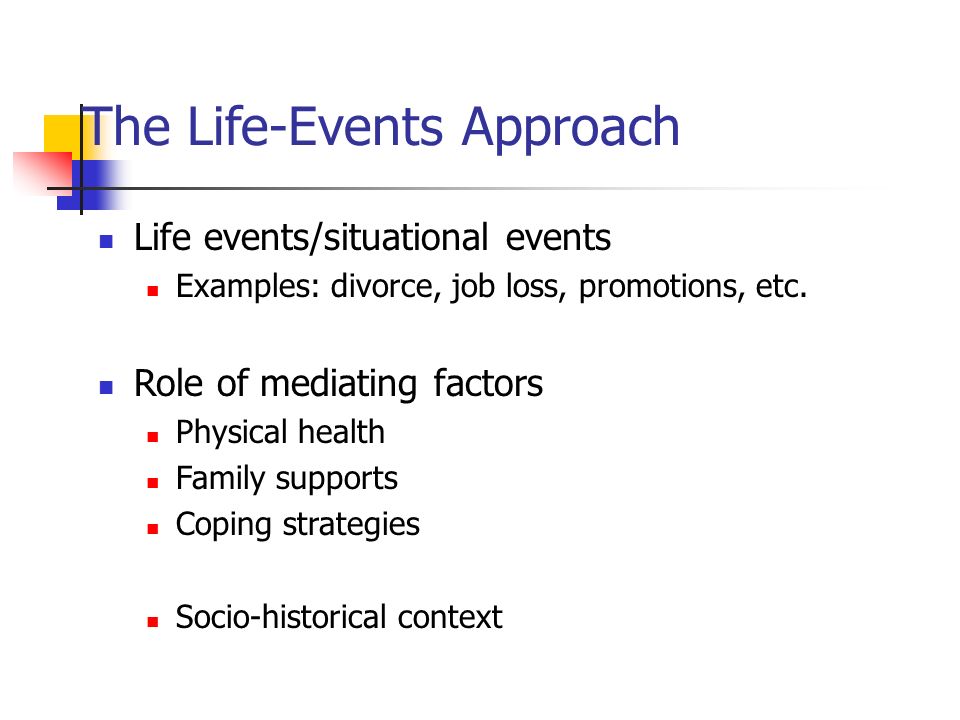 The Life-Events Approach

- Life events/situational events
  - Examples: divorce, job loss, promotions, etc.

- Role of mediating factors
  - Physical health
  - Family supports
  - Coping strategies

  - Socio-historical context